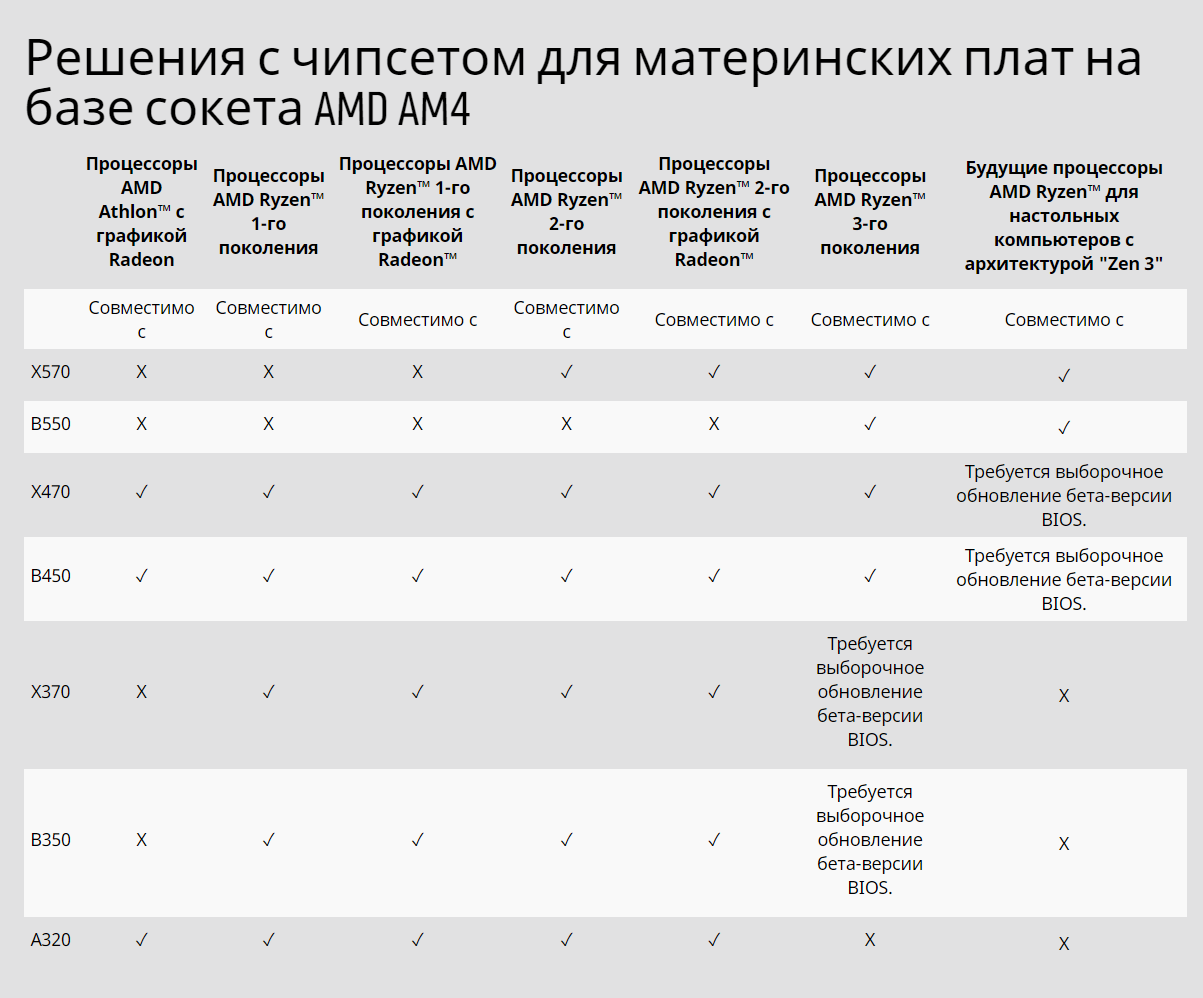 Решения с чипсетом для материнских плат на базе сокета AMD AM4

| | Процессоры AMD Athlon™ с графикой Radeon | Процессоры AMD Ryzen™ 1-го поколения | Процессоры AMD Ryzen™ 1-го поколения с графикой Radeon™ | Процессоры AMD Ryzen™ 2-го поколения | Процессоры AMD Ryzen™ 2-го поколения с графикой Radeon™ | Процессоры AMD Ryzen™ 3-го поколения | Будущие процессоры AMD Ryzen™ для настольных компьютеров с архитектурой "Zen 3" |
|---|---|---|---|---|---|---|---|
| | Совместимо с | Совместимо с | Совместимо с | Совместимо с | Совместимо с | Совместимо с | Совместимо с |
| X570 | X | X | X | ✓ | ✓ | ✓ | ✓ |
| B550 | X | X | X | X | X | ✓ | ✓ |
| X470 | ✓ | ✓ | ✓ | ✓ | ✓ | ✓ | Требуется выборочное обновление бета-версии BIOS. |
| B450 | ✓ | ✓ | ✓ | ✓ | ✓ | ✓ | Требуется выборочное обновление бета-версии BIOS. |
| X370 | X | ✓ | ✓ | ✓ | ✓ | Требуется выборочное обновление бета-версии BIOS. | X |
| B350 | X | ✓ | ✓ | ✓ | ✓ | Требуется выборочное обновление бета-версии BIOS. | X |
| A320 | ✓ | ✓ | ✓ | ✓ | ✓ | X | X |